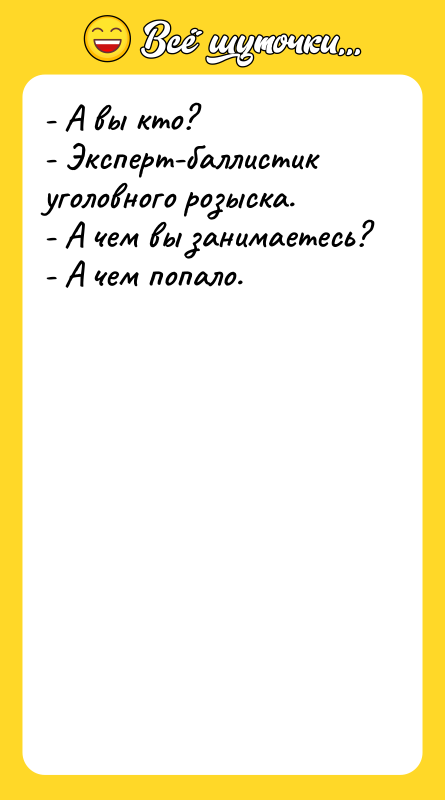 Всё шуточки...

- А вы кто?
- Эксперт-баллистик уголовного розыска.
- А чем вы занимаетесь?
- А чем попало.